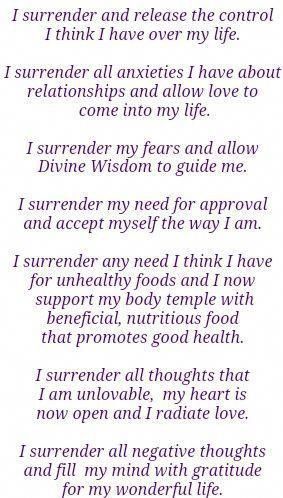 I surrender and release the control I think I have over my life.

I surrender all anxieties I have about relationships and allow love to come into my life.

I surrender my fears and allow Divine Wisdom to guide me.

I surrender my need for approval and accept myself the way I am.

I surrender any need I think I have for unhealthy foods and I now support my body temple with beneficial, nutritious food that promotes good health.

I surrender all thoughts that I am unlovable, my heart is now open and I radiate love.

I surrender all negative thoughts and fill my mind with gratitude for my wonderful life.